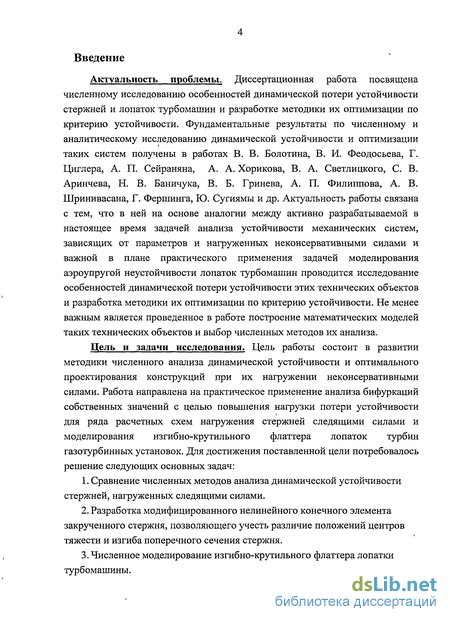 4

Введение

Актуальность проблемы. Диссертационная работа посвящена численному исследованию особенностей динамической потери устойчивости стержней и лопаток турбомашин и разработке методики их оптимизации по критерию устойчивости. Фундаментальные результаты по численному и аналитическому исследованию динамической устойчивости и оптимизации таких систем получены в работах В. В. Болотина, В. И. Феодосьева, Г. Циглера, А. П. Сейраняна, А. А. Хорикова, В. А. Светлицкого, С. В. Аринчева, Н. В. Баничука, В. Б. Гринева, А. П. Филиппова, А. В. Шринивасана, Г. Фершинга, Ю. Сугиямы и др. Актуальность работы связана с тем, что в ней на основе аналогии между активно разрабатываемой в настоящее время задачей анализа устойчивости механических систем, зависящих от параметров и нагруженных неконсервативными силами и важной в плане практического применения задачей моделирования аэроупругой неустойчивости лопаток турбомашин проводится исследование особенностей динамической потери устойчивости этих технических объектов и разработка методики их оптимизации по критерию устойчивости. Не менее важным является проведенное в работе построение математических моделей таких технических объектов и выбор численных методов их анализа.

Цель и задачи исследования. Цель работы состоит в развитии методики численного анализа динамической устойчивости и оптимального проектирования конструкций при их нагружении неконсервативными силами. Работа направлена на практическое применение анализа бифуркаций собственных значений с целью повышения нагрузки потери устойчивости для ряда расчетных схем нагружения стержней следящими силами и моделирования изгибно-крутильного флаттера лопаток турбин газотурбинных установок. Для достижения поставленной цели потребовалось решение следующих основных задач:

1. Сравнение численных методов анализа динамической устойчивости стержней, нагруженных следящими силами.

2. Разработка модифицированного нелинейного конечного элемента закрученного стержня, позволяющего учесть различие положений центров тяжести и изгиба поперечного сечения стержня.

3. Численное моделирование изгибно-крутильного флаттера лопатки турбомашины.

dsLib.net
библиотека диссертаций